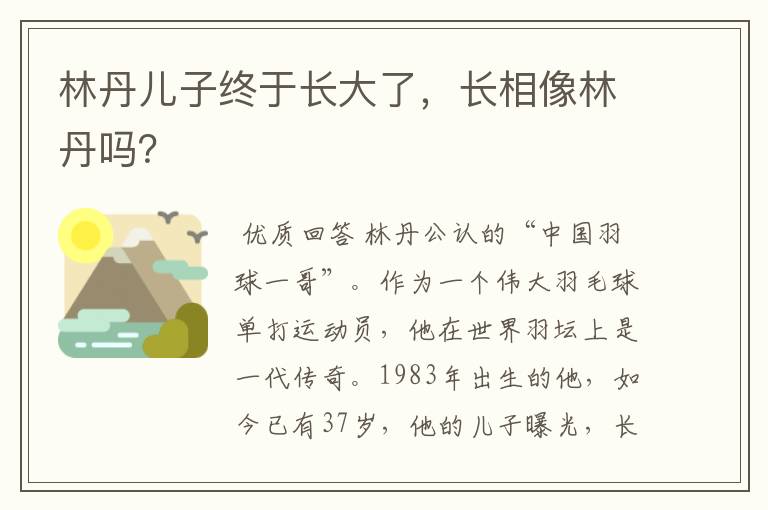 林丹儿子终于长大了，长相像林丹吗?

优质回答 林丹公认的“中国羽球一哥”。作为一个伟大羽毛球单打运动员，他在世界羽坛上是一代传奇。1983年出生的他，如今已有37岁，他的儿子曝光，长